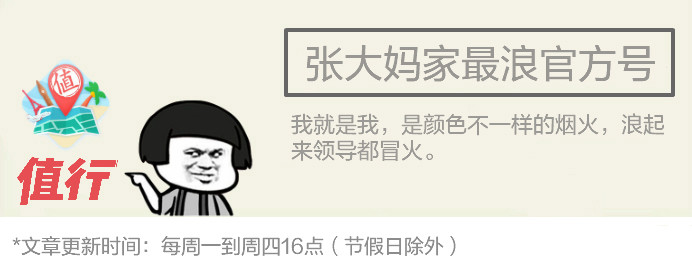 值

值行

张大妈家最浪官方号

我就是我，是颜色不一样的烟火，浪起来领导都冒火。

*文章更新时间：每周一到周四16点（节假日除外）